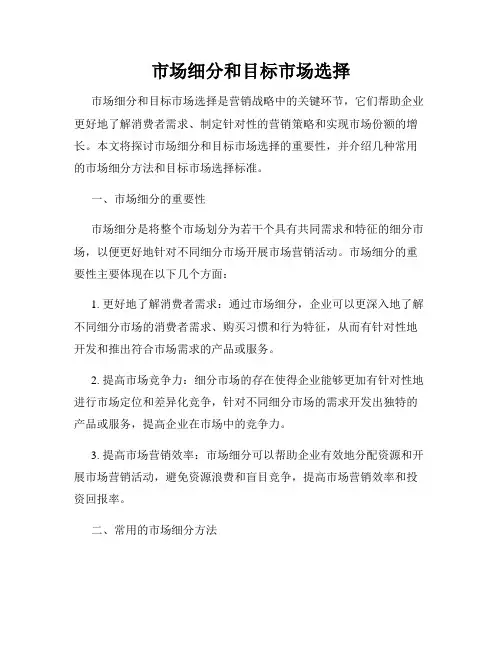 市场细分和目标市场选择

市场细分和目标市场选择是营销战略中的关键环节，它们帮助企业更好地了解消费者需求、制定针对性的营销策略和实现市场份额的增长。本文将探讨市场细分和目标市场选择的重要性，并介绍几种常用的市场细分方法和目标市场选择标准。

一、市场细分的重要性

市场细分是将整个市场划分为若干个具有共同需求和特征的细分市场，以便更好地针对不同细分市场开展市场营销活动。市场细分的重要性主要体现在以下几个方面：

1. 更好地了解消费者需求：通过市场细分，企业可以更深入地了解不同细分市场的消费者需求、购买习惯和行为特征，从而有针对性地开发和推出符合市场需求的产品或服务。

2. 提高市场竞争力：细分市场的存在使得企业能够更加有针对性地进行市场定位和差异化竞争，针对不同细分市场的需求开发出独特的产品或服务，提高企业在市场中的竞争力。

3. 提高市场营销效率：市场细分可以帮助企业有效地分配资源和开展市场营销活动，避免资源浪费和盲目竞争，提高市场营销效率和投资回报率。

二、常用的市场细分方法